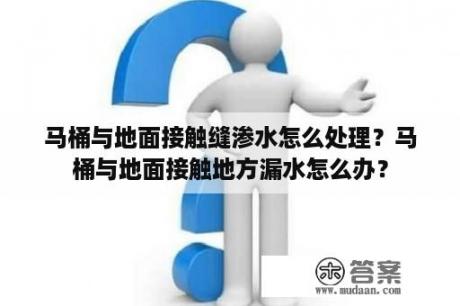 马桶与地面接触缝渗水怎么处理？马桶与地面接触地方漏水怎么办？

木 答案
www.mudaan.com